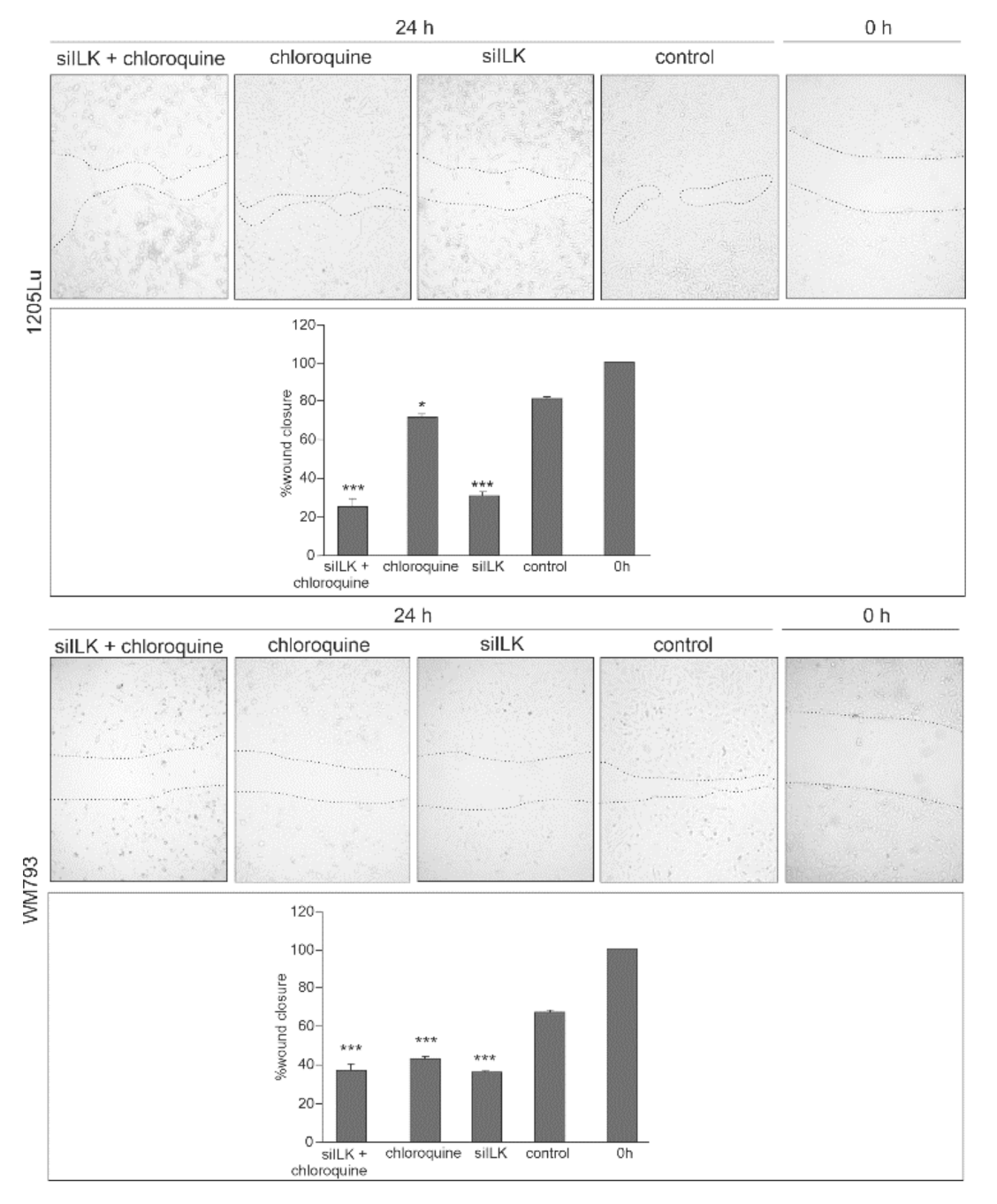 24 h

0 h

siILK + chloroquine

chloroquine

siILK

control

1205Lu

120
100
80
60
40
20
0

%wound closure

***
*
***

siILK + chloroquine

chloroquine

siILK

control

0h

24 h

0 h

siILK + chloroquine

chloroquine

siILK

control

WM793

120
100
80
60
40
20
0

%wound closure

***
***
***

siILK + chloroquine

chloroquine

siILK

control

0h